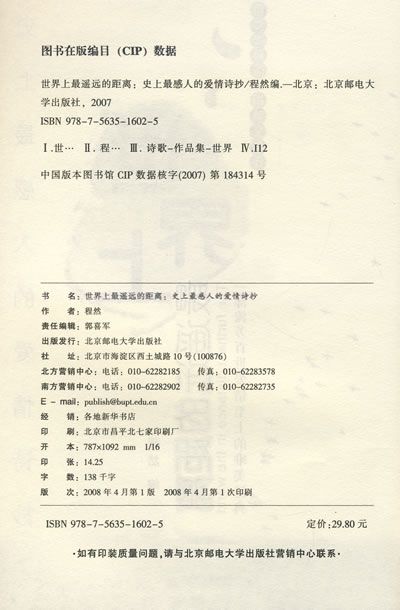 图书在版编目（CIP）数据

世界上最遥远的距离：史上最感人的爱情诗抄/程然编.—北京：北京邮电大学出版社，2007

ISBN 978-7-5635-1602-5

Ⅰ.世… Ⅱ.程… Ⅲ.诗歌-作品集-世界 Ⅳ.I12

中国版本图书馆CIP数据核字(2007)第184314号

书 名：世界上最遥远的距离：史上最感人的爱情诗抄
作 者：程然
责任编辑：郭喜军
出版发行：北京邮电大学出版社
社 址：北京市海淀区西土城路10号(100876)
北方营销中心：电话：010-62282185 传真：010-62283578
南方营销中心：电话：010-62282902 传真：010-62282735
E-mail：publish@bupt.edu.cn
经 销：各地新华书店
印 刷：北京市昌平北七家印刷厂
开 本：787×1092 mm 1/16
印 张：14.25
字 数：138千字
版 次：2008年4月第1版 2008年4月第1次印刷

ISBN 978-7-5635-1602-5 定价：29.80元

·如有印装质量问题，请与北京邮电大学出版社营销中心联系·